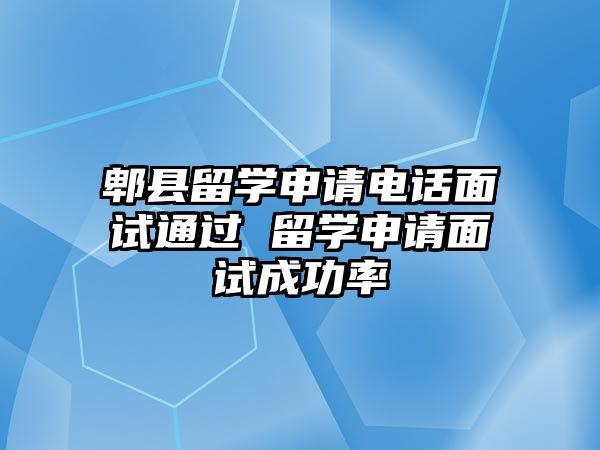 郫县留学申请电话面试通过 留学申请面试成功率